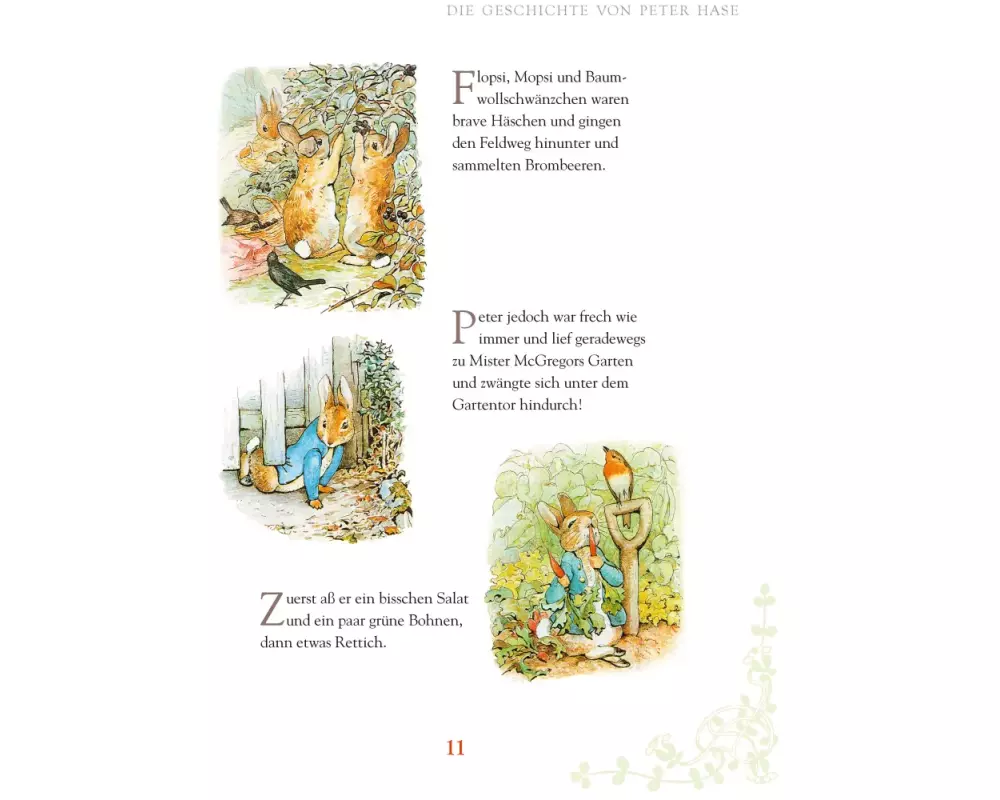 DIE GESCHICHTE VON PETER HASE

Flopsi, Mopsi und Baumwollschwänzchen waren brave Häschen und gingen den Feldweg hinunter und sammelten Brombeeren.

Peter jedoch war frech wie immer und lief geradewegs zu Mister McGregors Garten und zwängte sich unter dem Gartentor hindurch!

Zuerst aß er ein bisschen Salat und ein paar grüne Bohnen, dann etwas Rettich.

11